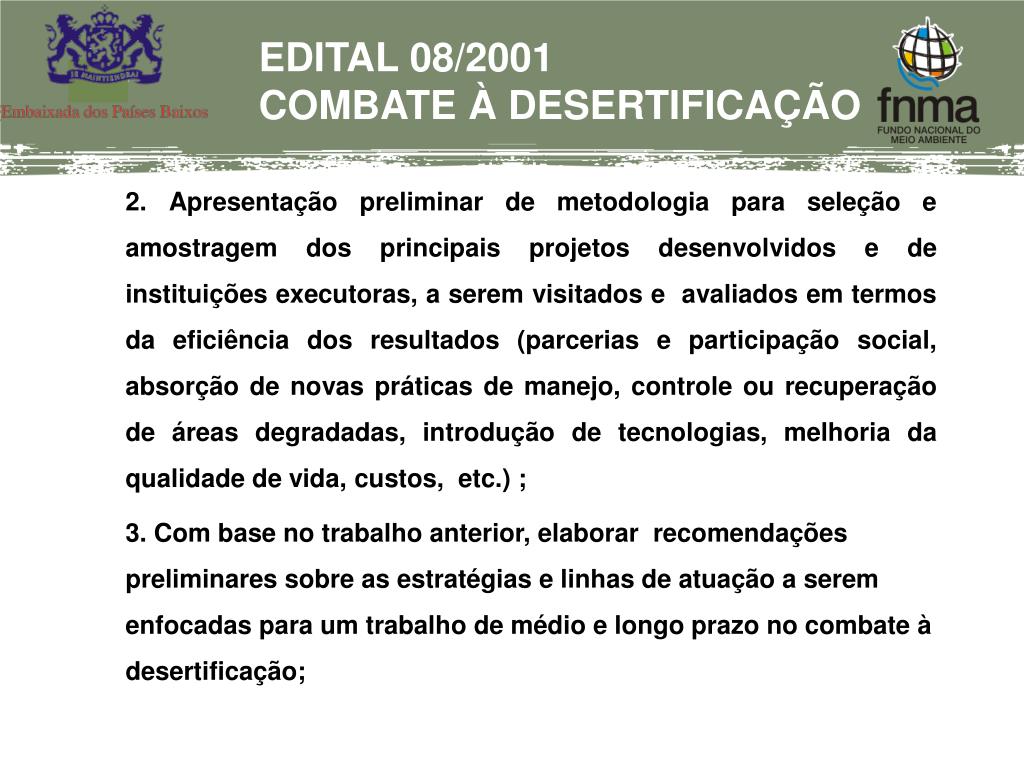 JE MAINTIENDRAI

Embaixada dos Países Baixos

EDITAL 08/2001
COMBATE À DESERTIFICAÇÃO

fnma
FUNDO NACIONAL DO MEIO AMBIENTE

2. Apresentação preliminar de metodologia para seleção e amostragem dos principais projetos desenvolvidos e de instituições executoras, a serem visitados e avaliados em termos da eficiência dos resultados (parcerias e participação social, absorção de novas práticas de manejo, controle ou recuperação de áreas degradadas, introdução de tecnologias, melhoria da qualidade de vida, custos, etc.) ;

3. Com base no trabalho anterior, elaborar recomendações preliminares sobre as estratégias e linhas de atuação a serem enfocadas para um trabalho de médio e longo prazo no combate à desertificação;